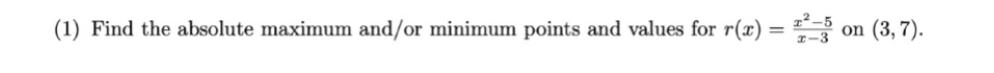 (1) Find the absolute maximum and/or minimum points and values for $r(x) = \frac{x^2-5}{x-3}$ on $(3, 7)$.